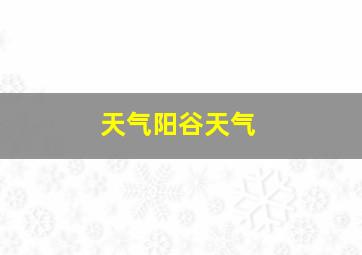 天气阳谷天气